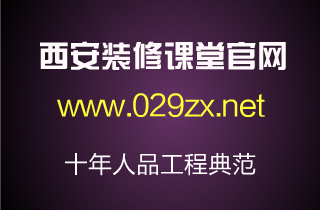 西安装修课堂官网

www.029zx.net

十年人品工程典范